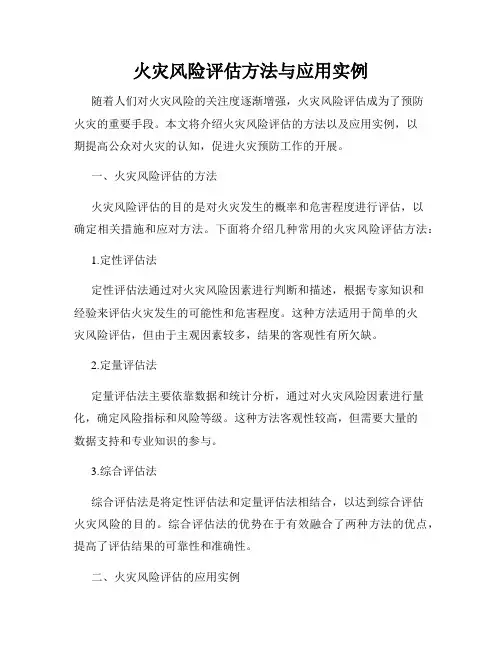 火灾风险评估方法与应用实例

随着人们对火灾风险的关注度逐渐增强，火灾风险评估成为了预防火灾的重要手段。本文将介绍火灾风险评估的方法以及应用实例，以期提高公众对火灾的认知，促进火灾预防工作的开展。

一、火灾风险评估的方法

火灾风险评估的目的是对火灾发生的概率和危害程度进行评估，以确定相关措施和应对方法。下面将介绍几种常用的火灾风险评估方法：

1.定性评估法

定性评估法通过对火灾风险因素进行判断和描述，根据专家知识和经验来评估火灾发生的可能性和危害程度。这种方法适用于简单的火灾风险评估，但由于主观因素较多，结果的客观性有所欠缺。

2.定量评估法

定量评估法主要依靠数据和统计分析，通过对火灾风险因素进行量化，确定风险指标和风险等级。这种方法客观性较高，但需要大量的数据支持和专业知识的参与。

3.综合评估法

综合评估法是将定性评估法和定量评估法相结合，以达到综合评估火灾风险的目的。综合评估法的优势在于有效融合了两种方法的优点，提高了评估结果的可靠性和准确性。

二、火灾风险评估的应用实例